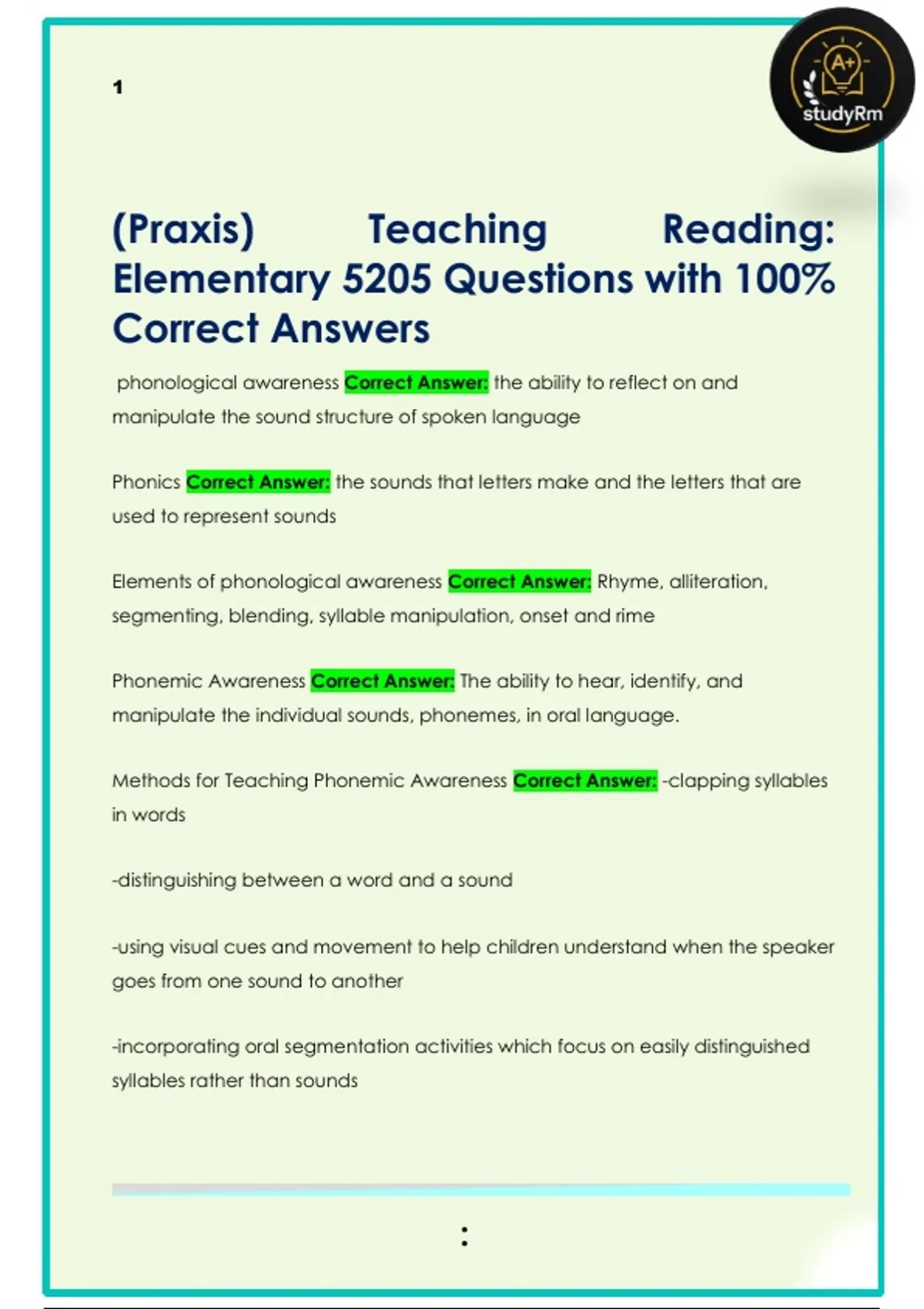 1

A+
studyRm

(Praxis) Teaching Reading: Elementary 5205 Questions with 100% Correct Answers

phonological awareness Correct Answer: the ability to reflect on and manipulate the sound structure of spoken language

Phonics Correct Answer: the sounds that letters make and the letters that are used to represent sounds

Elements of phonological awareness Correct Answer: Rhyme, alliteration, segmenting, blending, syllable manipulation, onset and rime

Phonemic Awareness Correct Answer: The ability to hear, identify, and manipulate the individual sounds, phonemes, in oral language.

Methods for Teaching Phonemic Awareness Correct Answer: -clapping syllables in words

-distinguishing between a word and a sound

-using visual cues and movement to help children understand when the speaker goes from one sound to another

-incorporating oral segmentation activities which focus on easily distinguished syllables rather than sounds

: